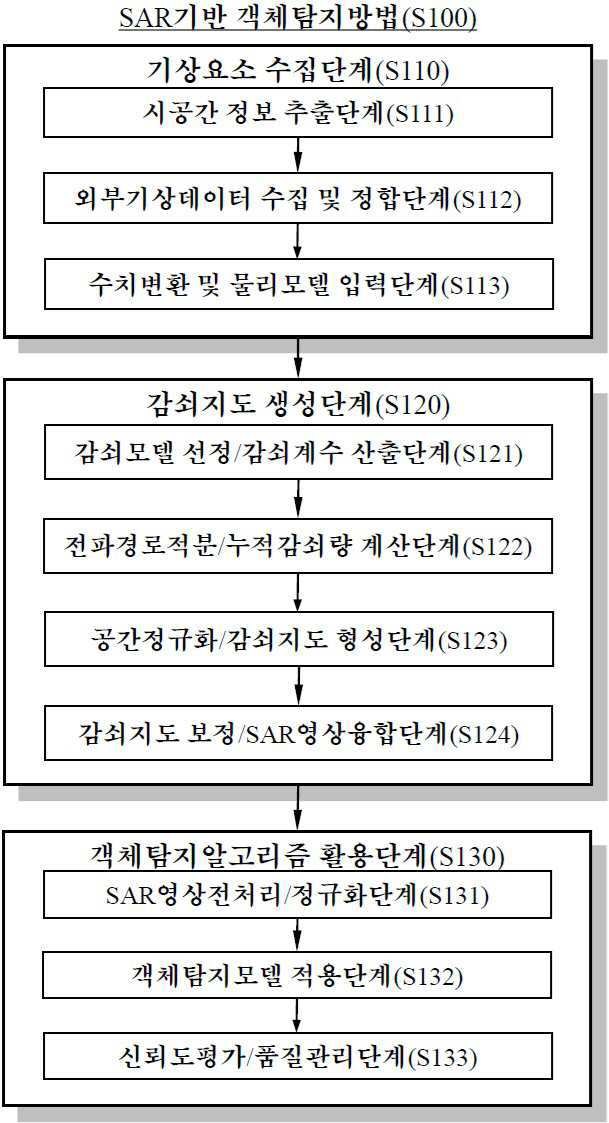 SAR기반 객체탐지방법(S100)

기상요소 수집단계(S110)

시공간 정보 추출단계(S111)

외부기상데이터 수집 및 정합단계(S112)

수치변환 및 물리모델 입력단계(S113)

감쇠지도 생성단계(S120)

감쇠모델 선정/감쇠계수 산출단계(S121)

전파경로적분/누적감쇠량 계산단계(S122)

공간정규화/감쇠지도 형성단계(S123)

감쇠지도 보정/SAR영상융합단계(S124)

객체탐지알고리즘 활용단계(S130)

SAR영상전처리/정규화단계(S131)

객체탐지모델 적용단계(S132)

신뢰도평가/품질관리단계(S133)